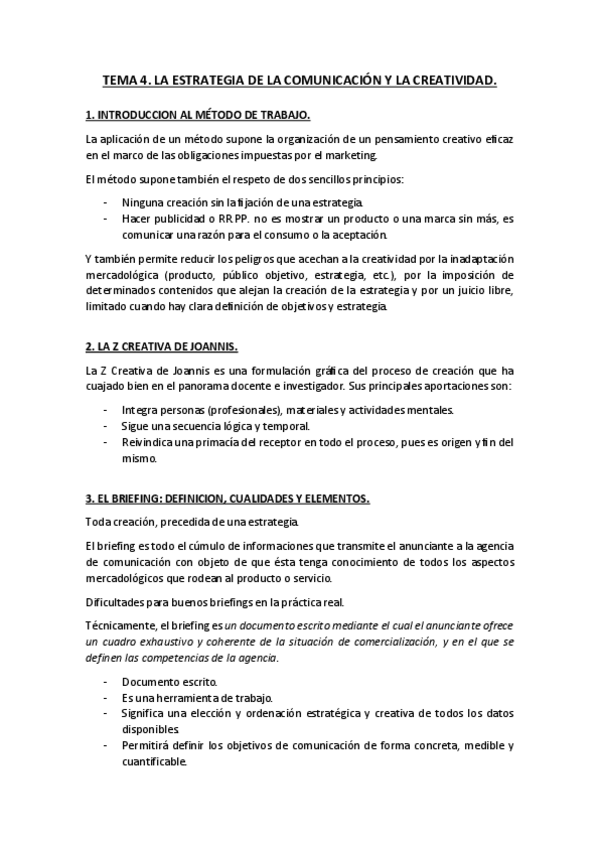 TEMA 4. LA ESTRATEGIA DE LA COMUNICACIÓN Y LA CREATIVIDAD.

1. INTRODUCCION AL MÉTODO DE TRABAJO.

La aplicación de un método supone la organización de un pensamiento creativo eficaz en el marco de las obligaciones impuestas por el marketing.

El método supone también el respeto de dos sencillos principios:

- Ninguna creación sin la fijación de una estrategia.
- Hacer publicidad o RR.PP. no es mostrar un producto o una marca sin más, es comunicar una razón para el consumo o la aceptación.

Y también permite reducir los peligros que acechan a la creatividad por la inadaptación mercadológica (producto, público objetivo, estrategia, etc.), por la imposición de determinados contenidos que alejan la creación de la estrategia y por un juicio libre, limitado cuando hay clara definición de objetivos y estrategia.

2. LA Z CREATIVA DE JOANNIS.

La Z Creativa de Joannis es una formulación gráfica del proceso de creación que ha cuajado bien en el panorama docente e investigador. Sus principales aportaciones son:

- Integra personas (profesionales), materiales y actividades mentales.
- Sigue una secuencia lógica y temporal.
- Reivindica una primacía del receptor en todo el proceso, pues es origen y fin del mismo.

3. EL BRIEFING: DEFINICION, CUALIDADES Y ELEMENTOS.

Toda creación, precedida de una estrategia.

El briefing es todo el cúmulo de informaciones que transmite el anunciante a la agencia de comunicación con objeto de que ésta tenga conocimiento de todos los aspectos mercadológicos que rodean al producto o servicio.

Dificultades para buenos briefings en la práctica real.

Técnicamente, el briefing es un documento escrito mediante el cual el anunciante ofrece un cuadro exhaustivo y coherente de la situación de comercialización, y en el que se definen las competencias de la agencia.

- Documento escrito.
- Es una herramienta de trabajo.
- Significa una elección y ordenación estratégica y creativa de todos los datos disponibles.
- Permitirá definir los objetivos de comunicación de forma concreta, medible y cuantificable.